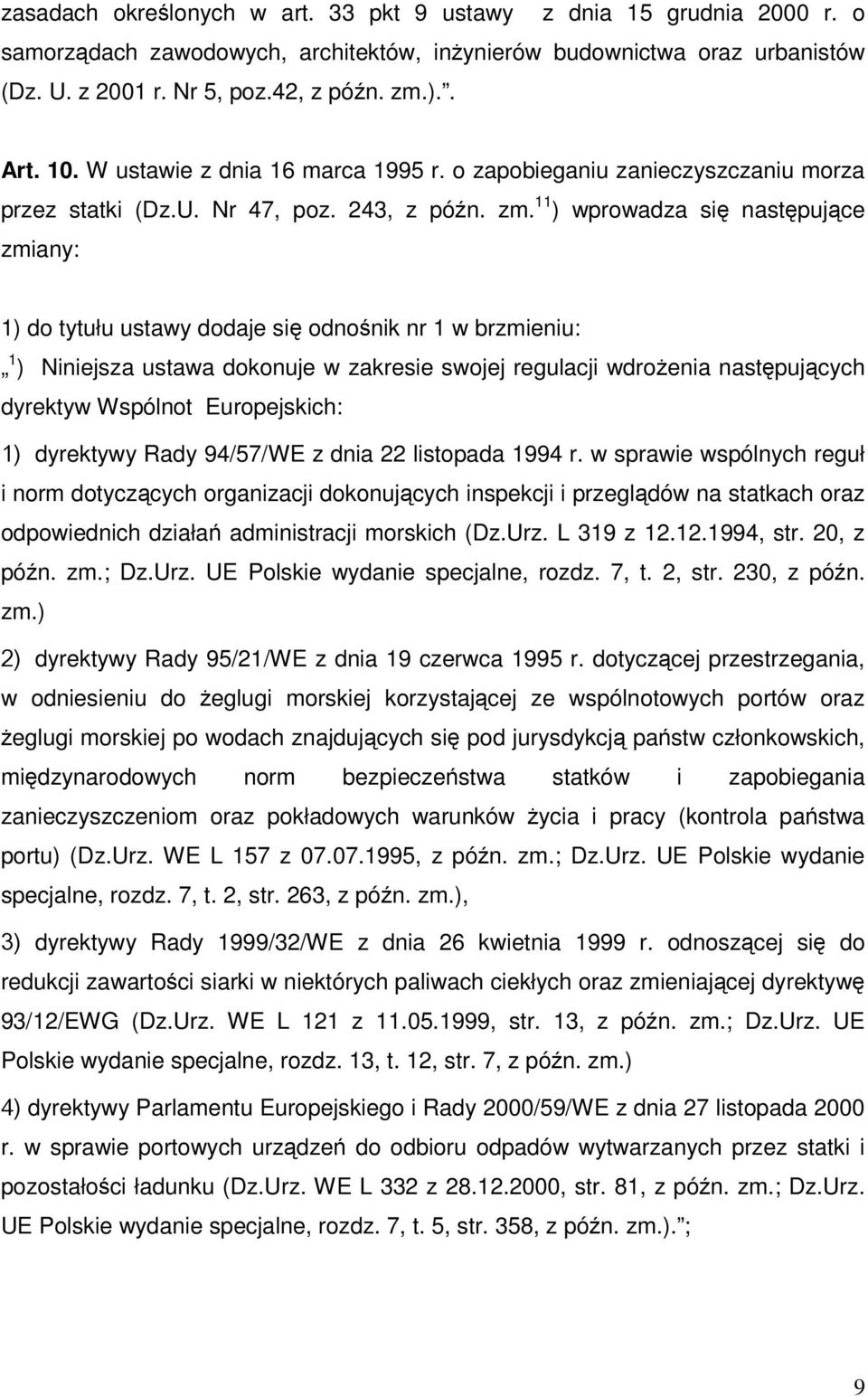 zasadach określonych w art. 33 pkt 9 ustawy z dnia 15 grudnia 2000 r. o samorządach zawodowych, architektów, inżynierów budownictwa oraz urbanistów (Dz. U. z 2001 r. Nr 5, poz.42, z późn. zm.).".

Art. 10. W ustawie z dnia 16 marca 1995 r. o zapobieganiu zanieczyszczaniu morza przez statki (Dz.U. Nr 47, poz. 243, z późn. zm.$^{11}$) wprowadza się następujące zmiany:

1) do tytułu ustawy dodaje się odnośnik nr 1 w brzmieniu:

„$^{1}$) Niniejsza ustawa dokonuje w zakresie swojej regulacji wdrożenia następujących dyrektyw Wspólnot Europejskich:

1) dyrektywy Rady 94/57/WE z dnia 22 listopada 1994 r. w sprawie wspólnych reguł i norm dotyczących organizacji dokonujących inspekcji i przeglądów na statkach oraz odpowiednich działań administracji morskich (Dz.Urz. L 319 z 12.12.1994, str. 20, z późn. zm.; Dz.Urz. UE Polskie wydanie specjalne, rozdz. 7, t. 2, str. 230, z późn. zm.)

2) dyrektywy Rady 95/21/WE z dnia 19 czerwca 1995 r. dotyczącej przestrzegania, w odniesieniu do żeglugi morskiej korzystającej ze wspólnotowych portów oraz żeglugi morskiej po wodach znajdujących się pod jurysdykcją państw członkowskich, międzynarodowych norm bezpieczeństwa statków i zapobiegania zanieczyszczeniom oraz pokładowych warunków życia i pracy (kontrola państwa portu) (Dz.Urz. WE L 157 z 07.07.1995, z późn. zm.; Dz.Urz. UE Polskie wydanie specjalne, rozdz. 7, t. 2, str. 263, z późn. zm.),

3) dyrektywy Rady 1999/32/WE z dnia 26 kwietnia 1999 r. odnoszącej się do redukcji zawartości siarki w niektórych paliwach ciekłych oraz zmieniającej dyrektywę 93/12/EWG (Dz.Urz. WE L 121 z 11.05.1999, str. 13, z późn. zm.; Dz.Urz. UE Polskie wydanie specjalne, rozdz. 13, t. 12, str. 7, z późn. zm.)

4) dyrektywy Parlamentu Europejskiego i Rady 2000/59/WE z dnia 27 listopada 2000 r. w sprawie portowych urządzeń do odbioru odpadów wytwarzanych przez statki i pozostałości ładunku (Dz.Urz. WE L 332 z 28.12.2000, str. 81, z późn. zm.; Dz.Urz. UE Polskie wydanie specjalne, rozdz. 7, t. 5, str. 358, z późn. zm.).";

9